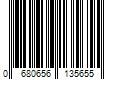 0 680656 135655